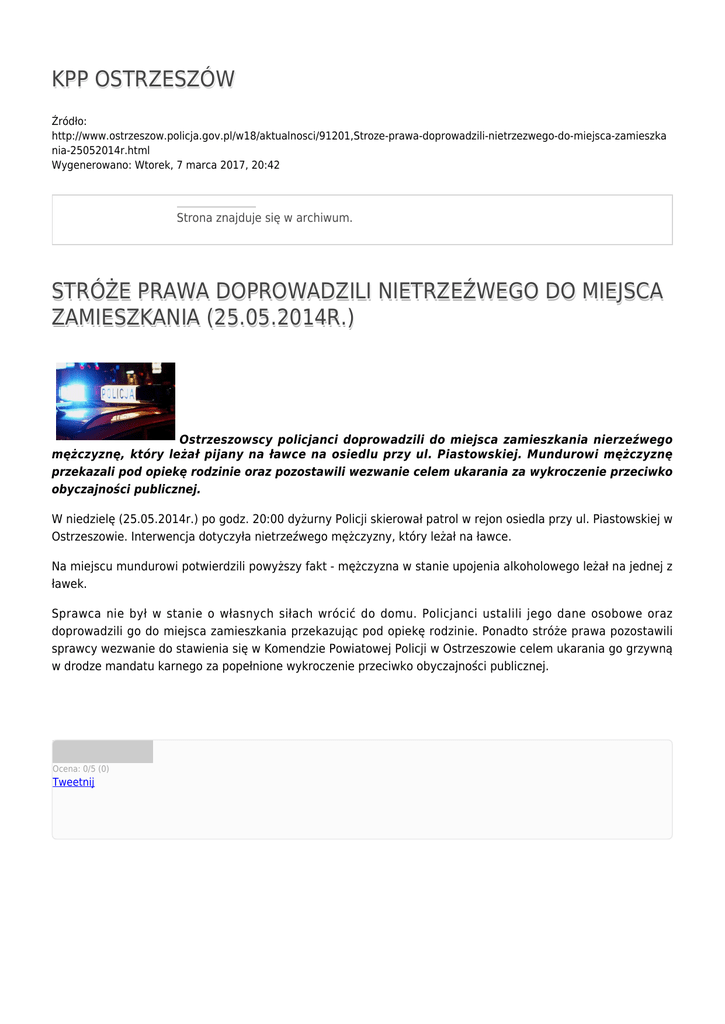 KPP OSTRZESZÓW

Źródło: http://www.ostrzeszow.policja.gov.pl/w18/aktualnosci/91201,Stroze-prawa-doprowadzili-nietrzezwego-do-miejsca-zamieszkania-25052014r.html
Wygenerowano: Wtorek, 7 marca 2017, 20:42

Strona znajduje się w archiwum.

STRÓŻE PRAWA DOPROWADZILI NIETRZEŹWEGO DO MIEJSCA ZAMIESZKANIA (25.05.2014R.)

POLICJA

Ostrzeszowscy policjanci doprowadzili do miejsca zamieszkania nierzeźwego mężczyznę, który leżał pijany na ławce na osiedlu przy ul. Piastowskiej. Mundurowi mężczyznę przekazali pod opiekę rodzinie oraz pozostawili wezwanie celem ukarania za wykroczenie przeciwko obyczajności publicznej.

W niedzielę (25.05.2014r.) po godz. 20:00 dyżurny Policji skierował patrol w rejon osiedla przy ul. Piastowskiej w Ostrzeszowie. Interwencja dotyczyła nietrzeźwego mężczyzny, który leżał na ławce.

Na miejscu mundurowi potwierdzili powyższy fakt - mężczyzna w stanie upojenia alkoholowego leżał na jednej z ławek.

Sprawca nie był w stanie o własnych siłach wrócić do domu. Policjanci ustalili jego dane osobowe oraz doprowadzili go do miejsca zamieszkania przekazując pod opiekę rodzinie. Ponadto stróże prawa pozostawili sprawcy wezwanie do stawienia się w Komendzie Powiatowej Policji w Ostrzeszowie celem ukarania go grzywną w drodze mandatu karnego za popełnione wykroczenie przeciwko obyczajności publicznej.

Ocena: 0/5 (0)
Tweetnij